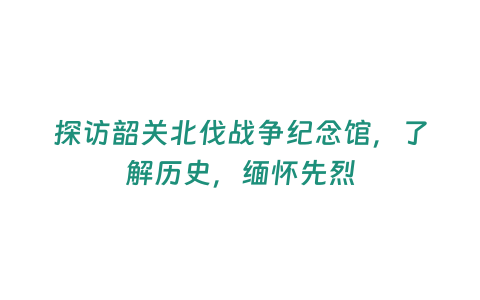 探访韶关北伐战争纪念馆，了解历史，缅怀先烈